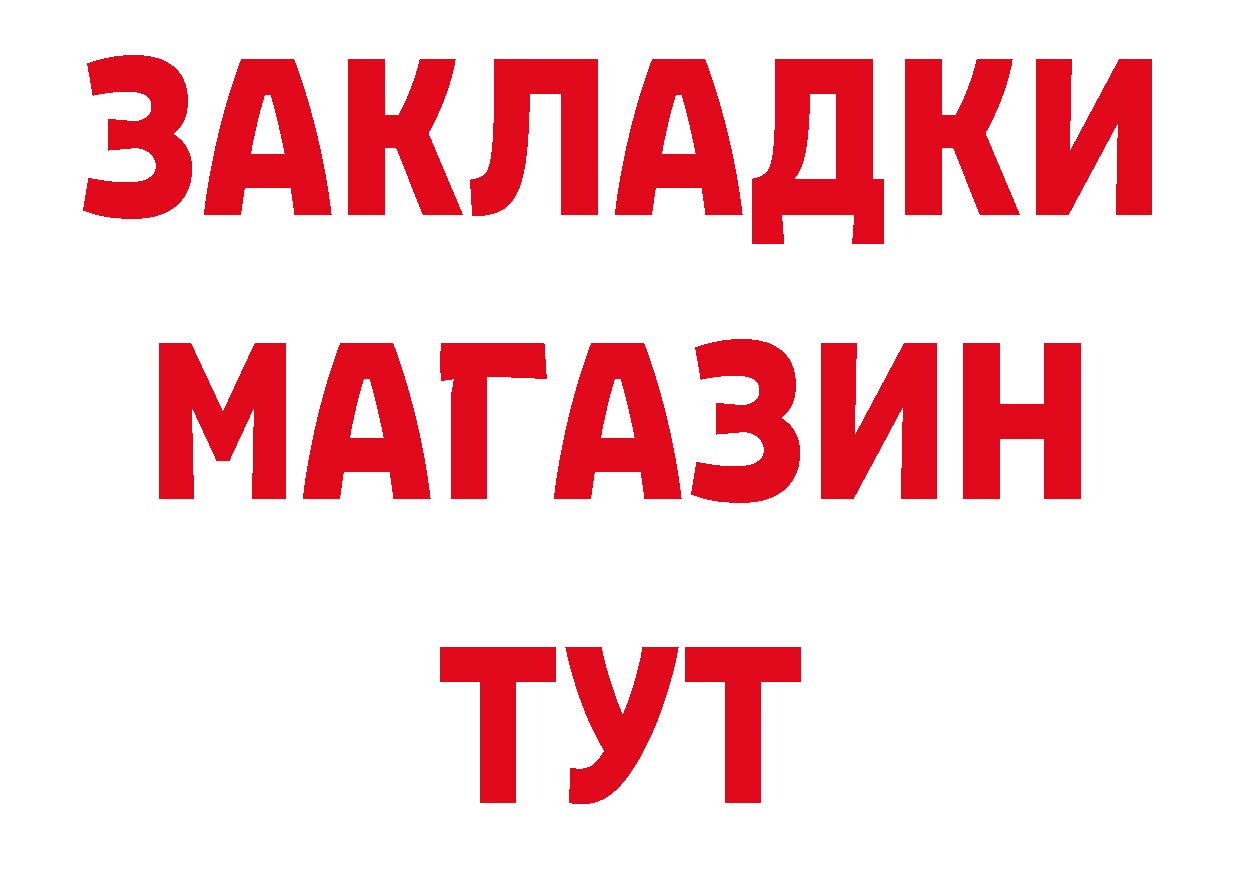 ЗАКЛАДКИ
МАГАЗИН
ТУТ